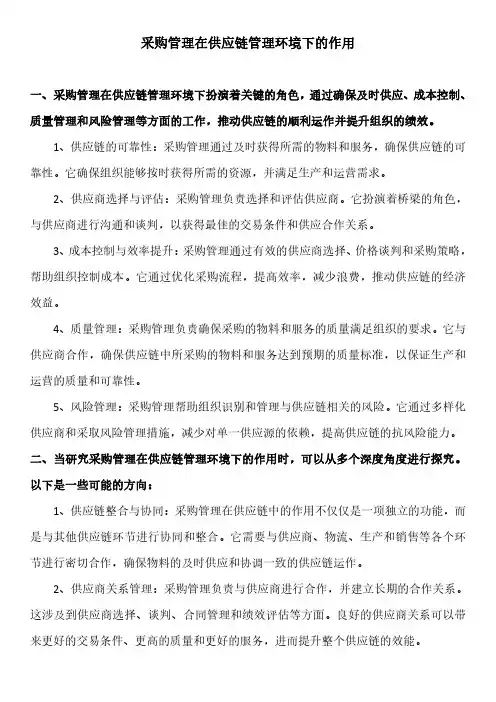 采购管理在供应链管理环境下的作用

一、采购管理在供应链管理环境下扮演着关键的角色，通过确保及时供应、成本控制、质量管理和风险管理等方面的工作，推动供应链的顺利运作并提升组织的绩效。

1、供应链的可靠性：采购管理通过及时获得所需的物料和服务，确保供应链的可靠性。它确保组织能够按时获得所需的资源，并满足生产和运营需求。

2、供应商选择与评估：采购管理负责选择和评估供应商。它扮演着桥梁的角色，与供应商进行沟通和谈判，以获得最佳的交易条件和供应合作关系。

3、成本控制与效率提升：采购管理通过有效的供应商选择、价格谈判和采购策略，帮助组织控制成本。它通过优化采购流程，提高效率，减少浪费，推动供应链的经济效益。

4、质量管理：采购管理负责确保采购的物料和服务的质量满足组织的要求。它与供应商合作，确保供应链中所采购的物料和服务达到预期的质量标准，以保证生产和运营的质量和可靠性。

5、风险管理：采购管理帮助组织识别和管理与供应链相关的风险。它通过多样化供应商和采取风险管理措施，减少对单一供应源的依赖，提高供应链的抗风险能力。

二、当研究采购管理在供应链管理环境下的作用时，可以从多个深度角度进行探究。以下是一些可能的方向：

1、供应链整合与协同：采购管理在供应链中的作用不仅仅是一项独立的功能，而是与其他供应链环节进行协同和整合。它需要与供应商、物流、生产和销售等各个环节进行密切合作，确保物料的及时供应和协调一致的供应链运作。

2、供应商关系管理：采购管理负责与供应商进行合作，并建立长期的合作关系。这涉及到供应商选择、谈判、合同管理和绩效评估等方面。良好的供应商关系可以带来更好的交易条件、更高的质量和更好的服务，进而提升整个供应链的效能。